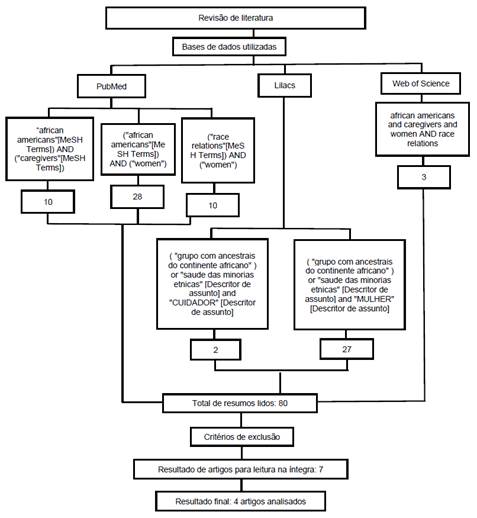 Revisão de literatura

Bases de dados utilizadas

PubMed

Lilacs

Web of Science

"african americans"[MeSH Terms]) AND ("caregivers"[MeSH Terms])

("african americans"[MeSH Terms]) AND ("women")

("race relations"[MeSH Terms]) AND ("women")

african americans and caregivers and women AND race relations

10

28

10

3

( "grupo com ancestrais do continente africano" ) or "saude das minorias etnicas" [Descritor de assunto] and "CUIDADOR" [Descritor de assunto]

( "grupo com ancestrais do continente africano" ) or "saude das minorias etnicas" [Descritor de assunto] and "MULHER" [Descritor de assunto]

2

27

Total de resumos lidos: 80

Critérios de exclusão

Resultado de artigos para leitura na íntegra: 7

Resultado final: 4 artigos analisados